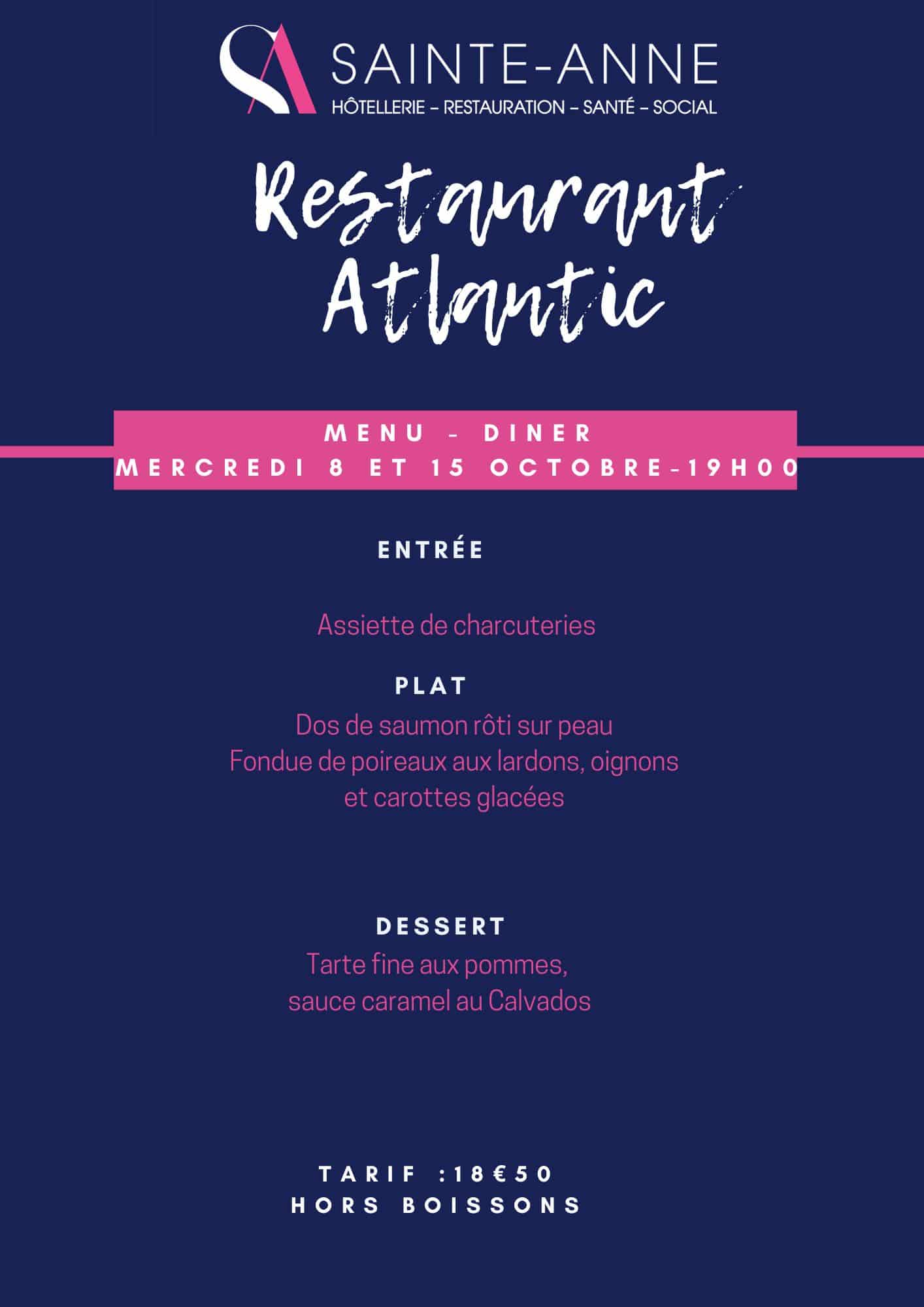 SAINTE-ANNE
HÔTELLERIE – RESTAURATION – SANTÉ – SOCIAL

Restaurant Atlantic

MENU - DINER
MERCREDI 8 ET 15 OCTOBRE-19H00

ENTRÉE

Assiette de charcuteries

PLAT
Dos de saumon rôti sur peau
Fondue de poireaux aux lardons, oignons et carottes glacées

DESSERT
Tarte fine aux pommes,
sauce caramel au Calvados

TARIF :18€50
HORS BOISSONS